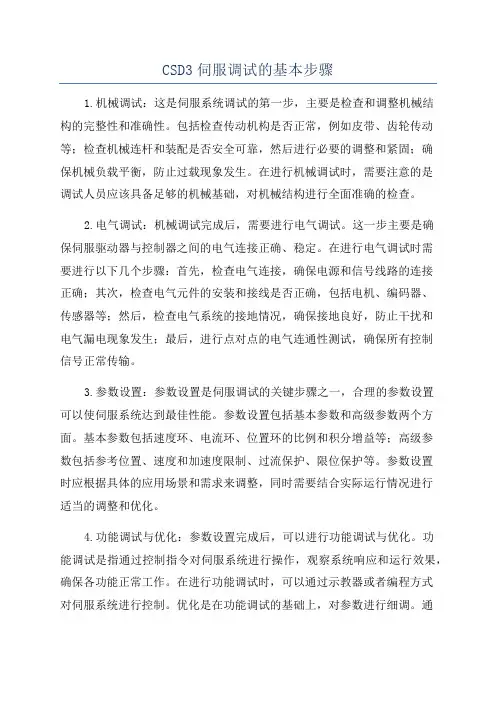 CSD3 伺服调试的基本步骤

1.机械调试：这是伺服系统调试的第一步，主要是检查和调整机械结构的完整性和准确性。包括检查传动机构是否正常，例如皮带、齿轮传动等；检查机械连杆和装配是否安全可靠，然后进行必要的调整和紧固；确保机械负载平衡，防止过载现象发生。在进行机械调试时，需要注意的是调试人员应该具备足够的机械基础，对机械结构进行全面准确的检查。

2.电气调试：机械调试完成后，需要进行电气调试。这一步主要是确保伺服驱动器与控制器之间的电气连接正确、稳定。在进行电气调试时需要进行以下几个步骤：首先，检查电气连接，确保电源和信号线路的连接正确；其次，检查电气元件的安装和接线是否正确，包括电机、编码器、传感器等；然后，检查电气系统的接地情况，确保接地良好，防止干扰和电气漏电现象发生；最后，进行点对点的电气连通性测试，确保所有控制信号正常传输。

3.参数设置：参数设置是伺服调试的关键步骤之一，合理的参数设置可以使伺服系统达到最佳性能。参数设置包括基本参数和高级参数两个方面。基本参数包括速度环、电流环、位置环的比例和积分增益等；高级参数包括参考位置、速度和加速度限制、过流保护、限位保护等。参数设置时应根据具体的应用场景和需求来调整，同时需要结合实际运行情况进行适当的调整和优化。

4.功能调试与优化：参数设置完成后，可以进行功能调试与优化。功能调试是指通过控制指令对伺服系统进行操作，观察系统响应和运行效果，确保各功能正常工作。在进行功能调试时，可以通过示教器或者编程方式对伺服系统进行控制。优化是在功能调试的基础上，对参数进行细调。通